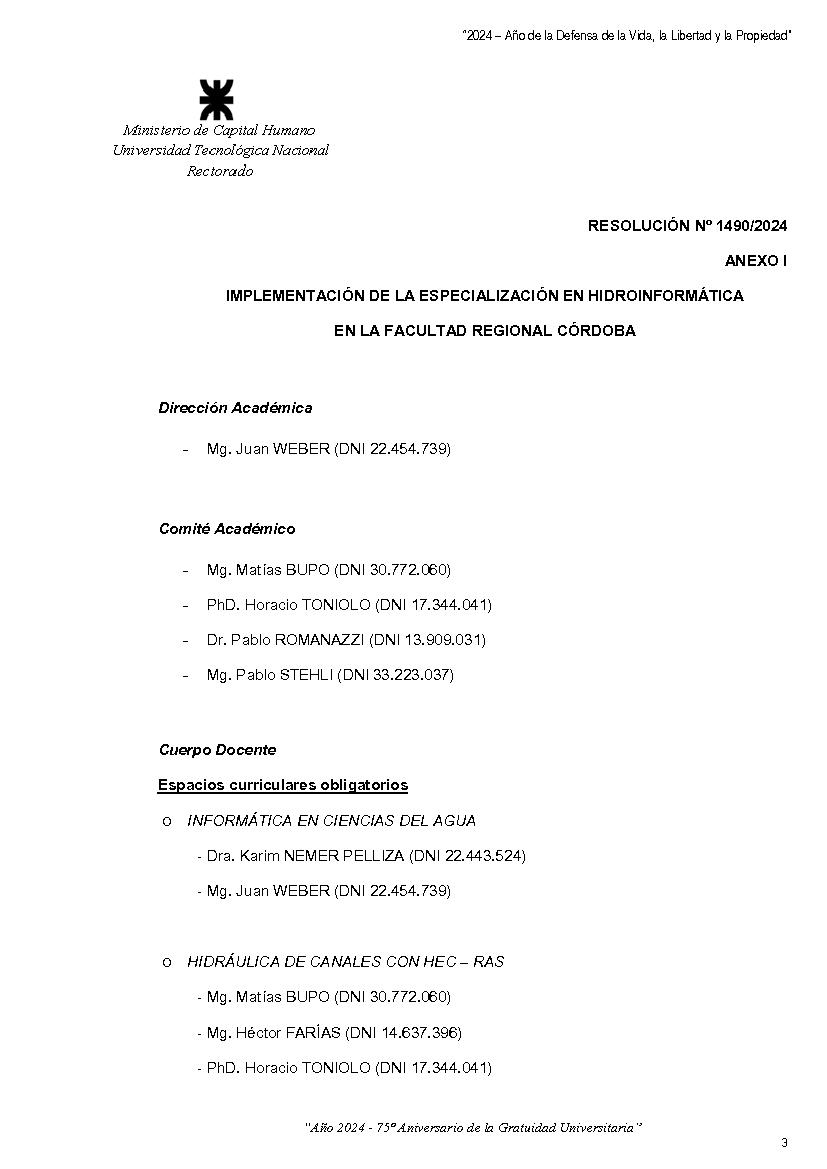 "2024 – Año de la Defensa de la Vida, la Libertad y la Propiedad"

Ministerio de Capital Humano
Universidad Tecnológica Nacional
Rectorado

RESOLUCIÓN Nº 1490/2024

ANEXO I

IMPLEMENTACIÓN DE LA ESPECIALIZACIÓN EN HIDROINFORMÁTICA

EN LA FACULTAD REGIONAL CÓRDOBA

Dirección Académica

- Mg. Juan WEBER (DNI 22.454.739)

Comité Académico

- Mg. Matías BUPO (DNI 30.772.060)
- PhD. Horacio TONIOLO (DNI 17.344.041)
- Dr. Pablo ROMANAZZI (DNI 13.909.031)
- Mg. Pablo STEHLI (DNI 33.223.037)

Cuerpo Docente

Espacios curriculares obligatorios

o INFORMÁTICA EN CIENCIAS DEL AGUA

- Dra. Karim NEMER PELLIZA (DNI 22.443.524)
- Mg. Juan WEBER (DNI 22.454.739)

o HIDRÁULICA DE CANALES CON HEC – RAS

- Mg. Matías BUPO (DNI 30.772.060)
- Mg. Héctor FARÍAS (DNI 14.637.396)
- PhD. Horacio TONIOLO (DNI 17.344.041)

"Año 2024 - 75º Aniversario de la Gratuidad Universitaria"

3